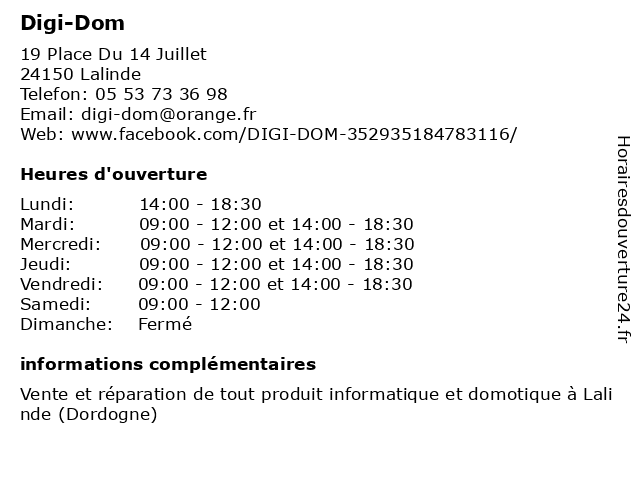 Digi-Dom

19 Place Du 14 Juillet
24150 Lalinde
Telefon: 05 53 73 36 98
Email: digi-dom@orange.fr
Web: www.facebook.com/DIGI-DOM-352935184783116/

Heures d'ouverture

| | |
|---|---|
| Lundi: | 14:00 - 18:30 |
| Mardi: | 09:00 - 12:00 et 14:00 - 18:30 |
| Mercredi: | 09:00 - 12:00 et 14:00 - 18:30 |
| Jeudi: | 09:00 - 12:00 et 14:00 - 18:30 |
| Vendredi: | 09:00 - 12:00 et 14:00 - 18:30 |
| Samedi: | 09:00 - 12:00 |
| Dimanche: | Fermé |

informations complémentaires

Vente et réparation de tout produit informatique et domotique à Lalinde (Dordogne)

Horairesdouverture24.fr